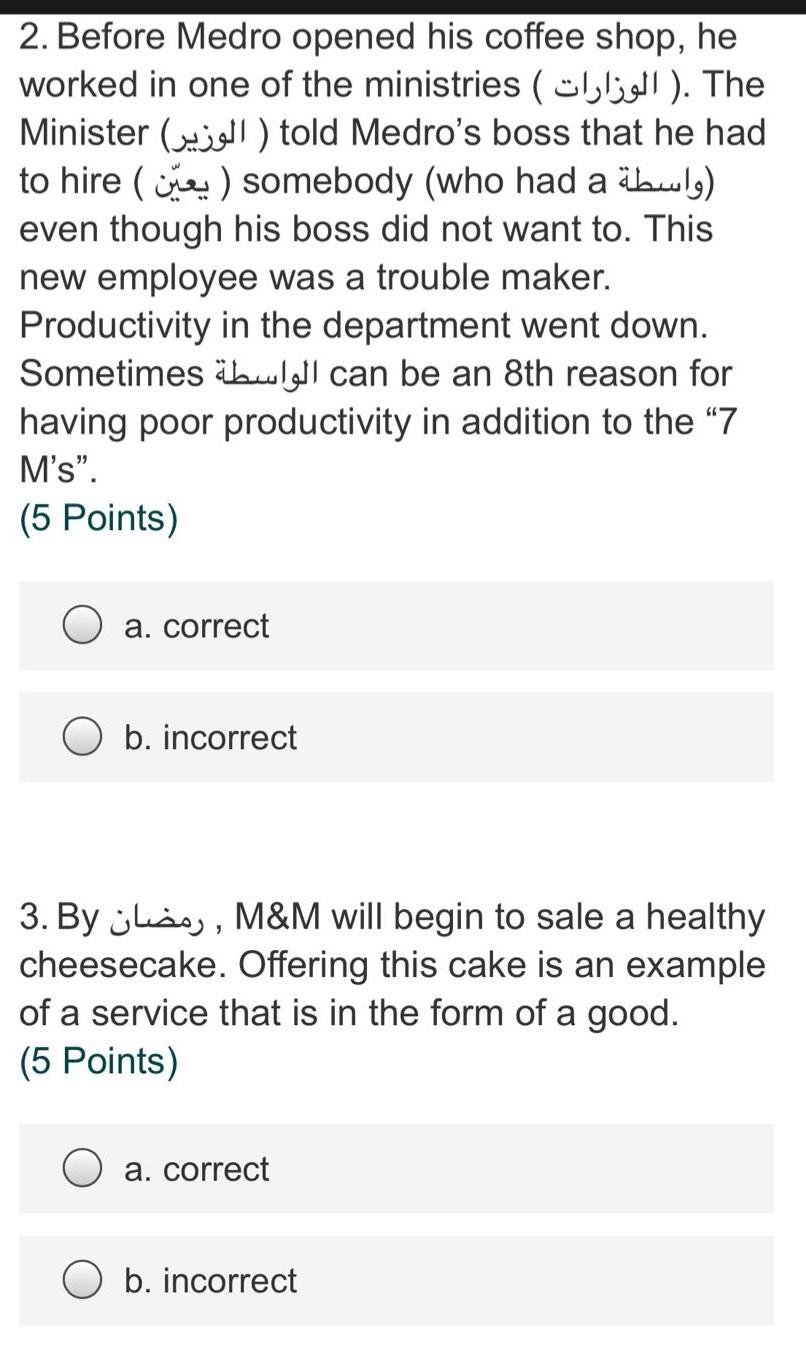 2. Before Medro opened his coffee shop, he worked in one of the ministries ( الوزارات ). The Minister (الوزير ) told Medro's boss that he had to hire ( يعيّن ) somebody (who had a واسطة) even though his boss did not want to. This new employee was a trouble maker. Productivity in the department went down. Sometimes الواسطة can be an 8th reason for having poor productivity in addition to the "7 M's".

(5 Points)

a. correct

b. incorrect

3. By رمضان , M&M will begin to sale a healthy cheesecake. Offering this cake is an example of a service that is in the form of a good.

(5 Points)

a. correct

b. incorrect